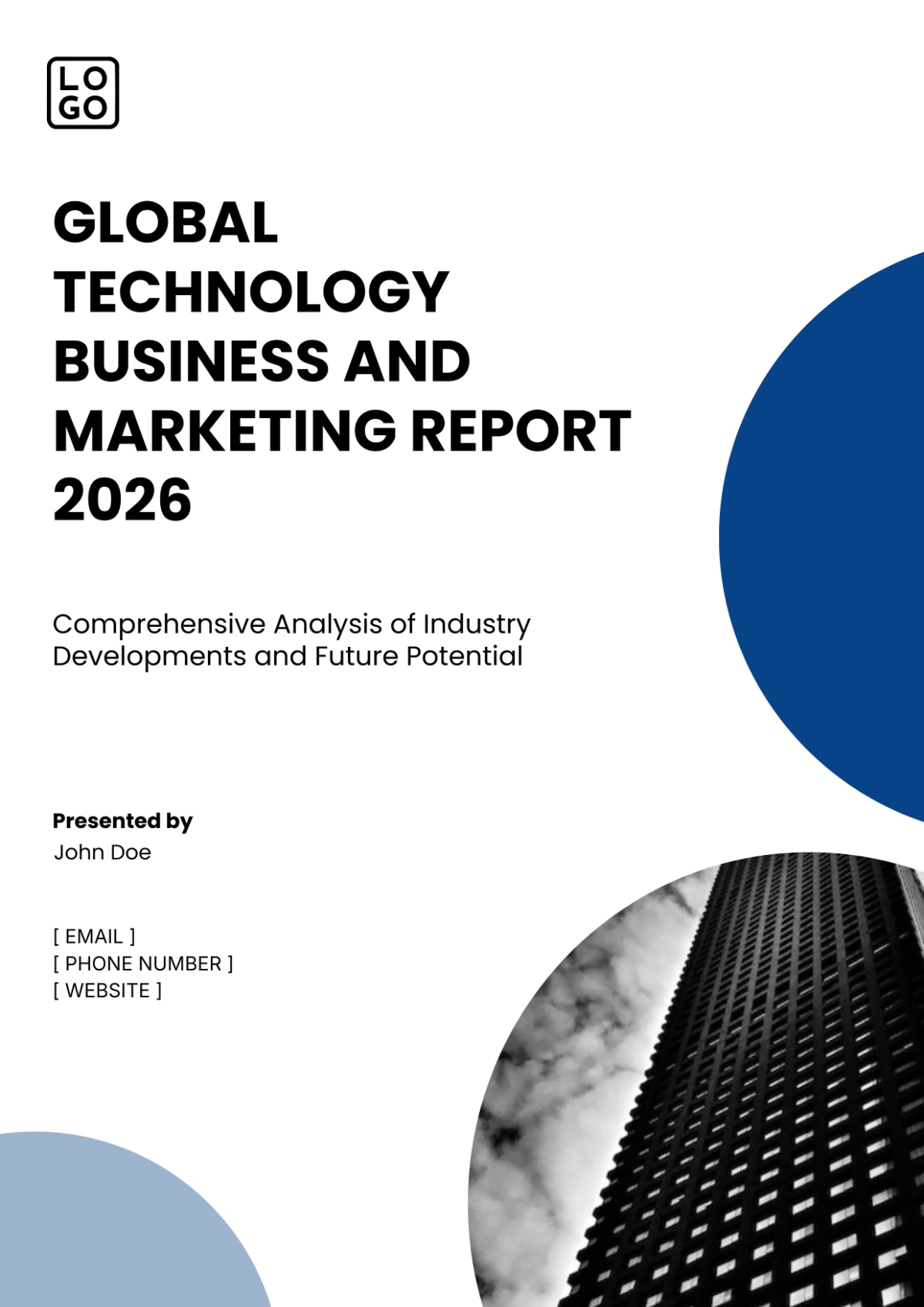 LO
GO

GLOBAL TECHNOLOGY BUSINESS AND MARKETING REPORT 2026

Comprehensive Analysis of Industry Developments and Future Potential

Presented by
John Doe

[ EMAIL ]
[ PHONE NUMBER ]
[ WEBSITE ]